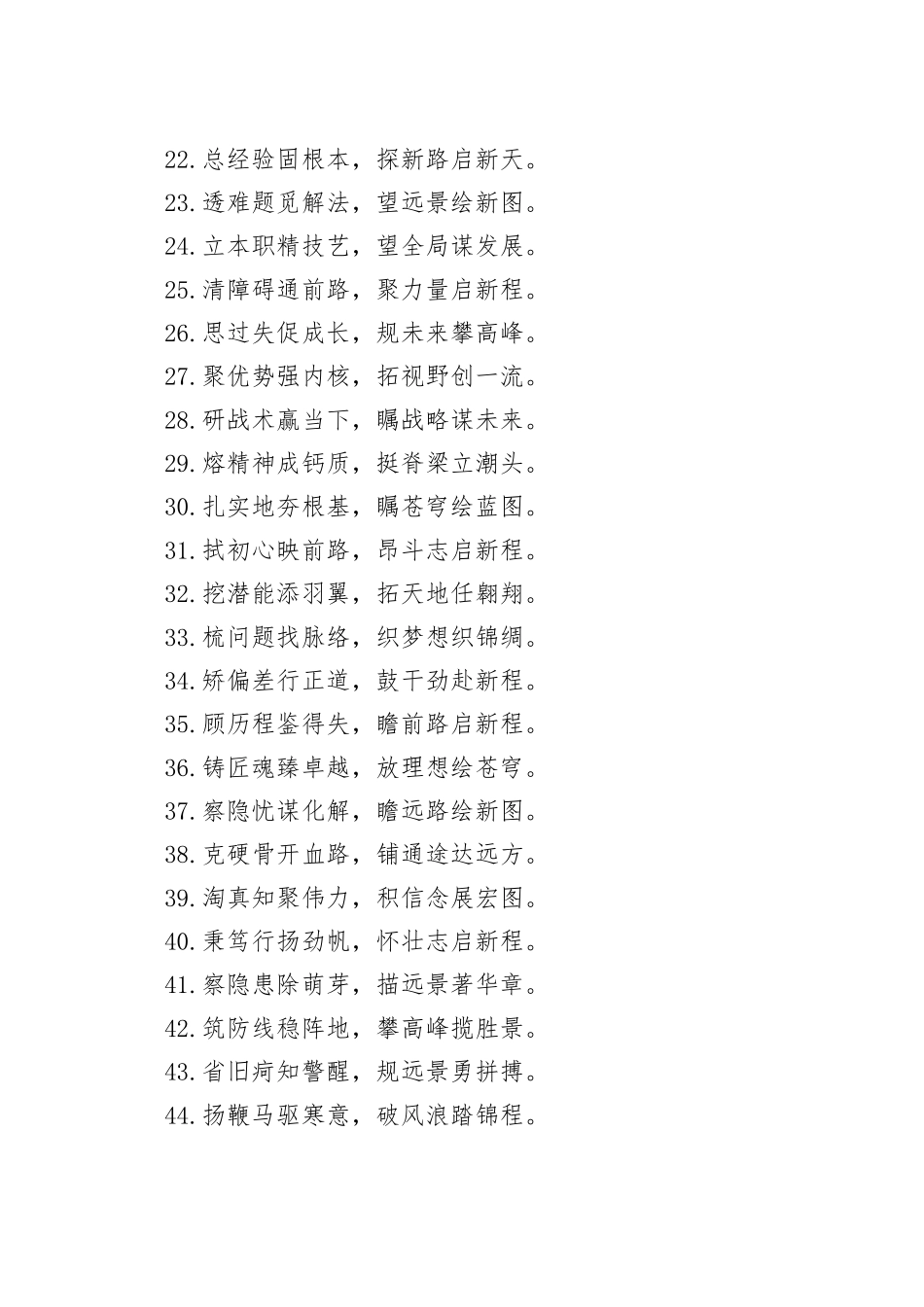 22.总经验固根本，探新路启新天。
23.透难题觅解法，望远景绘新图。
24.立本职精技艺，望全局谋发展。
25.清障碍通前路，聚力量启新程。
26.思过失促成长，规未来攀高峰。
27.聚优势强内核，拓视野创一流。
28.研战术赢当下，瞩战略谋未来。
29.熔精神成钙质，挺脊梁立潮头。
30.扎实地夯根基，瞩苍穹绘蓝图。
31.拭初心映前路，昂斗志启新程。
32.挖潜能添羽翼，拓天地任翱翔。
33.梳问题找脉络，织梦想织锦绸。
34.矫偏差行正道，鼓干劲赴新程。
35.顾历程鉴得失，瞻前路启新程。
36.铸匠魂臻卓越，放理想绘苍穹。
37.察隐忧谋化解，瞻远路绘新图。
38.克硬骨开血路，铺通途达远方。
39.淘真知聚伟力，积信念展宏图。
40.秉笃行扬劲帆，怀壮志启新程。
41.察隐患除萌芽，描远景著华章。
42.筑防线稳阵地，攀高峰揽胜景。
43.省旧疴知警醒，规远景勇拼搏。
44.扬鞭马驱寒意，破风浪踏锦程。